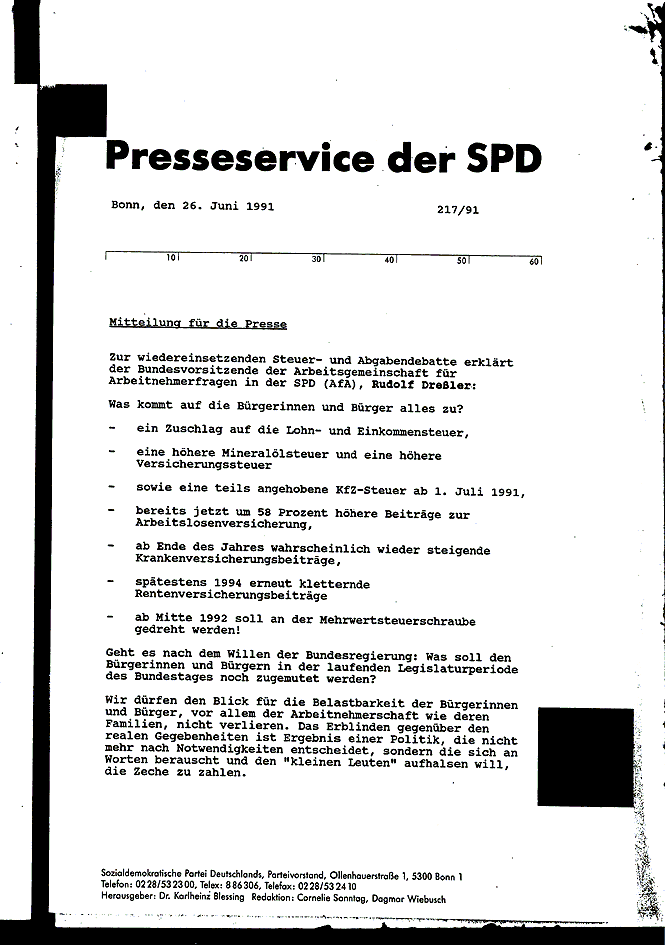 Presseservice der SPD

Bonn, den 26. Juni 1991 217/91

10 20 30 40 50 60

Mitteilung für die Presse

Zur wiedereinsetzenden Steuer- und Abgabendebatte erklärt der Bundesvorsitzende der Arbeitsgemeinschaft für Arbeitnehmerfragen in der SPD (AfA), Rudolf Dreßler:

Was kommt auf die Bürgerinnen und Bürger alles zu?

- ein Zuschlag auf die Lohn- und Einkommensteuer,

- eine höhere Mineralölsteuer und eine höhere Versicherungssteuer

- sowie eine teils angehobene KfZ-Steuer ab 1. Juli 1991,

- bereits jetzt um 58 Prozent höhere Beiträge zur Arbeitslosenversicherung,

- ab Ende des Jahres wahrscheinlich wieder steigende Krankenversicherungsbeiträge,

- spätestens 1994 erneut kletternde Rentenversicherungsbeiträge

- ab Mitte 1992 soll an der Mehrwertsteuerschraube gedreht werden!

Geht es nach dem Willen der Bundesregierung: Was soll den Bürgerinnen und Bürgern in der laufenden Legislaturperiode des Bundestages noch zugemutet werden?

Wir dürfen den Blick für die Belastbarkeit der Bürgerinnen und Bürger, vor allem der Arbeitnehmerschaft wie deren Familien, nicht verlieren. Das Erblinden gegenüber den realen Gegebenheiten ist Ergebnis einer Politik, die nicht mehr nach Notwendigkeiten entscheidet, sondern die sich an Worten berauscht und den "kleinen Leuten" aufhalsen will, die Zeche zu zahlen.

Sozialdemokratische Partei Deutschlands, Parteivorstand, Ollenhauerstraße 1, 5300 Bonn 1
Telefon: 0228/532300, Telex: 886306, Telefax: 0228/532410
Herausgeber: Dr. Karlheinz Blessing Redaktion: Cornelie Sonntag, Dagmar Wiebusch